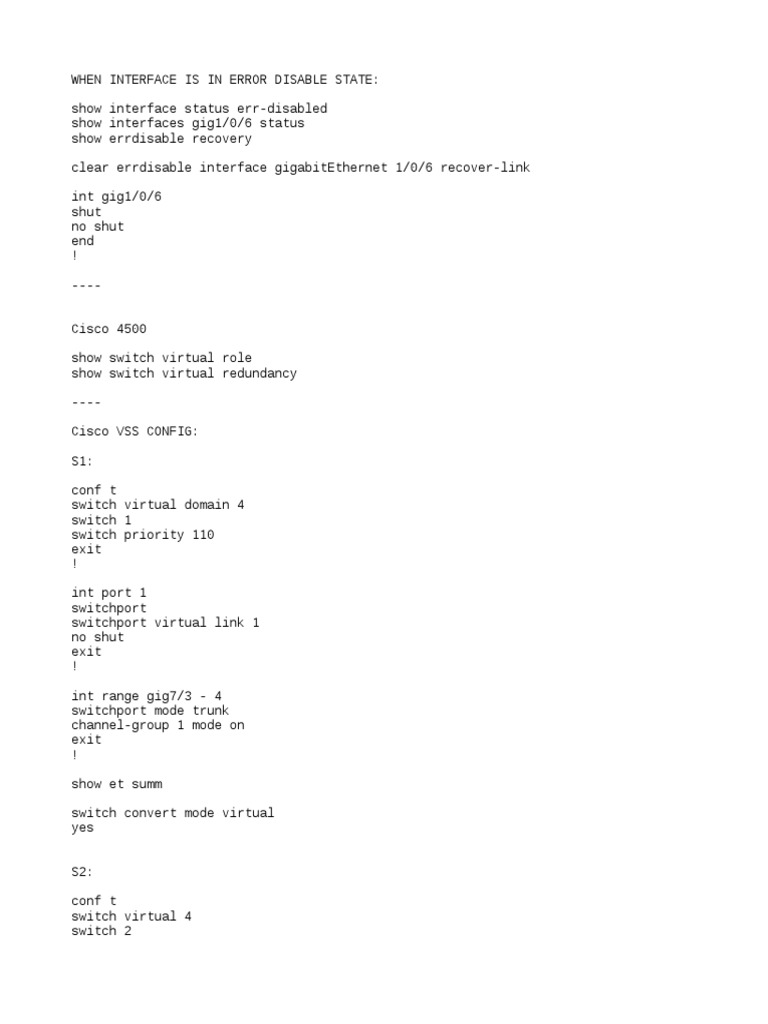 WHEN INTERFACE IS IN ERROR DISABLE STATE:

show interface status err-disabled
show interfaces gig1/0/6 status
show errdisable recovery

clear errdisable interface gigabitEthernet 1/0/6 recover-link

int gig1/0/6
shut
no shut
end
!

----

Cisco 4500

show switch virtual role
show switch virtual redundancy

----

Cisco VSS CONFIG:

S1:

conf t
switch virtual domain 4
switch 1
switch priority 110
exit
!

int port 1
switchport
switchport virtual link 1
no shut
exit
!

int range gig7/3 - 4
switchport mode trunk
channel-group 1 mode on
exit
!

show et summ

switch convert mode virtual
yes

S2:

conf t
switch virtual 4
switch 2